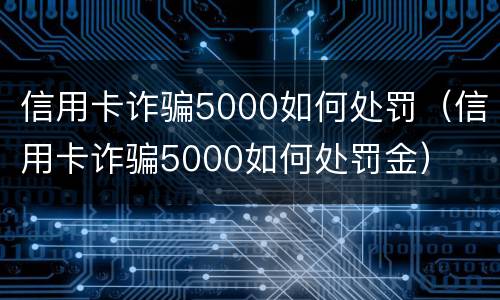 信用卡诈骗5000如何处罚（信用卡诈骗5000如何处罚金）